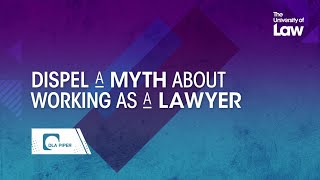 The University of Law

DISPEL A MYTH ABOUT WORKING AS A LAWYER

DLA PIPER